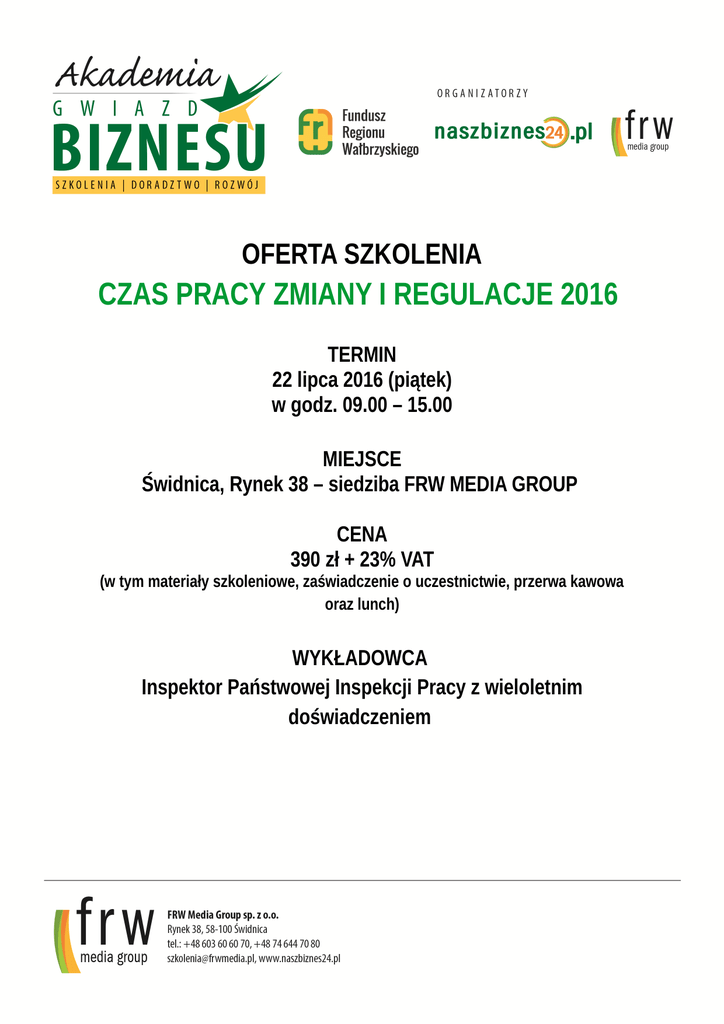 Akademia
GWIAZD
BIZNESU
SZKOLENIA | DORADZTWO | ROZWÓJ

ORGANIZATORZY

Fundusz Regionu Wałbrzyskiego

naszbiznes24.pl

frw media group

OFERTA SZKOLENIA
CZAS PRACY ZMIANY I REGULACJE 2016

TERMIN
22 lipca 2016 (piątek)
w godz. 09.00 – 15.00

MIEJSCE
Świdnica, Rynek 38 – siedziba FRW MEDIA GROUP

CENA
390 zł + 23% VAT
(w tym materiały szkoleniowe, zaświadczenie o uczestnictwie, przerwa kawowa oraz lunch)

WYKŁADOWCA
Inspektor Państwowej Inspekcji Pracy z wieloletnim doświadczeniem

frw media group

FRW Media Group sp. z o.o.
Rynek 38, 58-100 Świdnica
tel.: +48 603 60 60 70, +48 74 644 70 80
szkolenia@frwmedia.pl, www.naszbiznes24.pl